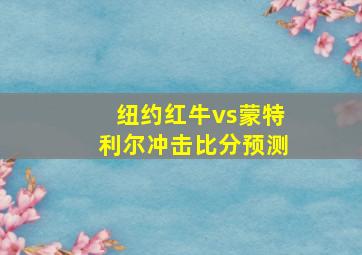 纽约红牛vs蒙特利尔冲击比分预测